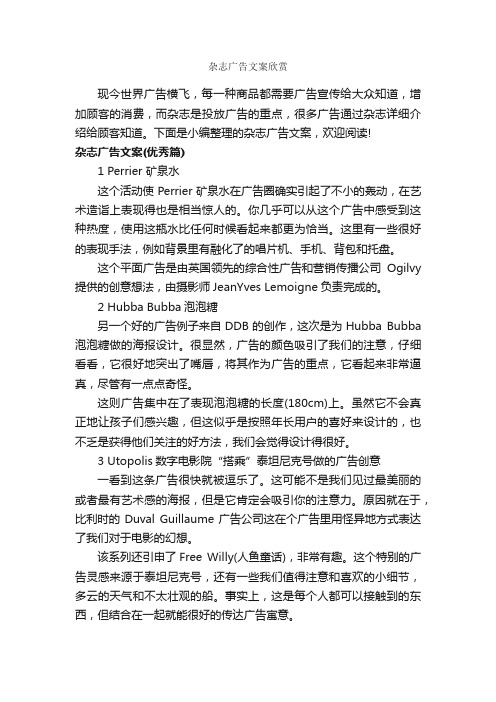 杂志广告文案欣赏

现今世界广告横飞，每一种商品都需要广告宣传给大众知道，增加顾客的消费，而杂志是投放广告的重点，很多广告通过杂志详细介绍给顾客知道。下面是小编整理的杂志广告文案，欢迎阅读!

杂志广告文案(优秀篇)

1 Perrier 矿泉水

这个活动使 Perrier 矿泉水在广告圈确实引起了不小的轰动，在艺术造诣上表现得也是相当惊人的。你几乎可以从这个广告中感受到这种热度，使用这瓶水比任何时候看起来都更为恰当。这里有一些很好的表现手法，例如背景里有融化了的唱片机、手机、背包和托盘。

这个平面广告是由英国领先的综合性广告和营销传播公司 Ogilvy 提供的创意想法，由摄影师 JeanYves Lemoigne 负责完成的。

2 Hubba Bubba 泡泡糖

另一个好的广告例子来自 DDB 的创作，这次是为 Hubba Bubba 泡泡糖做的海报设计。很显然，广告的颜色吸引了我们的注意，仔细看看，它很好地突出了嘴唇，将其作为广告的重点，它看起来非常逼真，尽管有一点点奇怪。

这则广告集中在了表现泡泡糖的长度(180cm)上。虽然它不会真正地让孩子们感兴趣，但这似乎是按照年长用户的喜好来设计的，也不乏是获得他们关注的好方法，我们会觉得设计得很好。

3 Utopolis 数字电影院“搭乘”泰坦尼克号做的广告创意

一看到这条广告很快就被逗乐了。这可能不是我们见过最美丽的或者最有艺术感的海报，但是它肯定会吸引你的注意力。原因就在于，比利时的 Duval Guillaume 广告公司这在个广告里用怪异地方式表达了我们对于电影的幻想。

该系列还引申了 Free Willy(人鱼童话)，非常有趣。这个特别的广告灵感来源于泰坦尼克号，还有一些我们值得注意和喜欢的小细节，多云的天气和不太壮观的船。事实上，这是每个人都可以接触到的东西，但结合在一起就能很好的传达广告寓意。